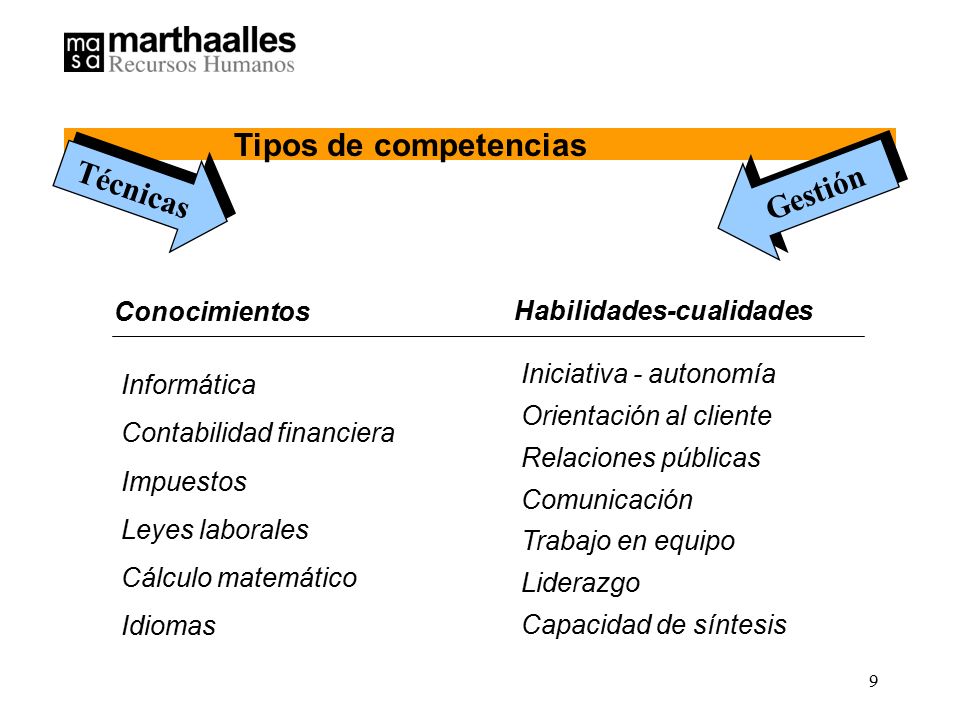 ma
sa marthaalles
Recursos Humanos

Tipos de competencias

Técnicas

Gestión

Conocimientos

Informática
Contabilidad financiera
Impuestos
Leyes laborales
Cálculo matemático
Idiomas

Habilidades-cualidades

Iniciativa - autonomía
Orientación al cliente
Relaciones públicas
Comunicación
Trabajo en equipo
Liderazgo
Capacidad de síntesis

9